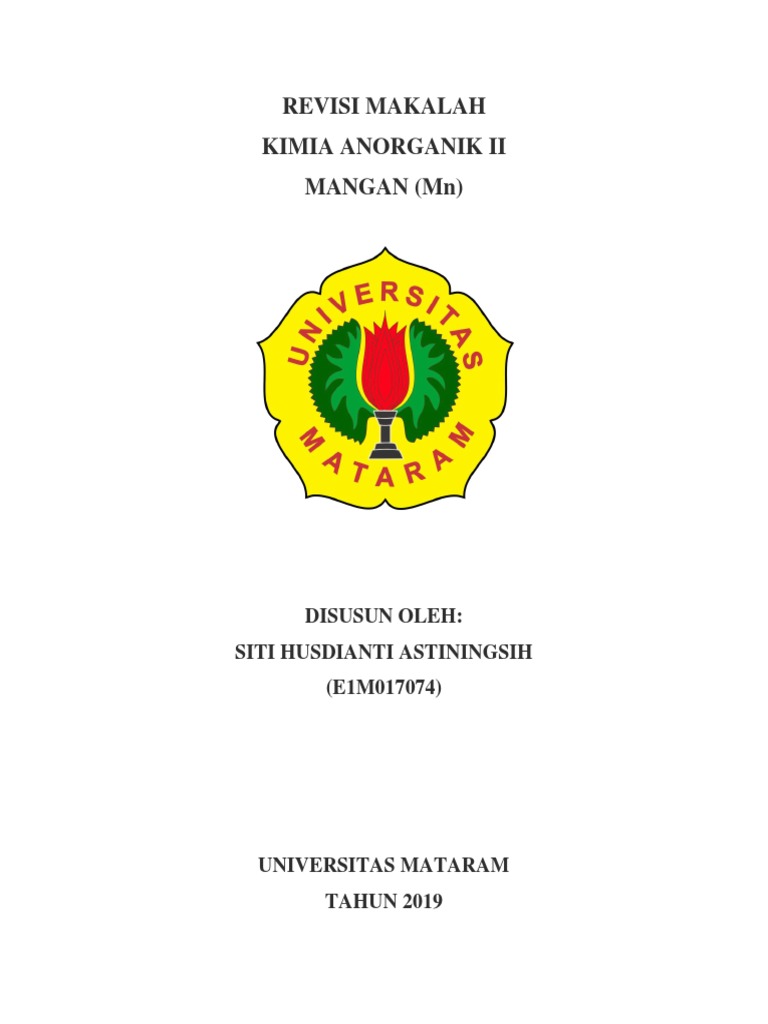 REVISI MAKALAH
KIMIA ANORGANIK II
MANGAN (Mn)

UNIVERSITAS
MATARAM

DISUSUN OLEH:
SITI HUSDIANTI ASTININGSIH
(E1M017074)

UNIVERSITAS MATARAM
TAHUN 2019